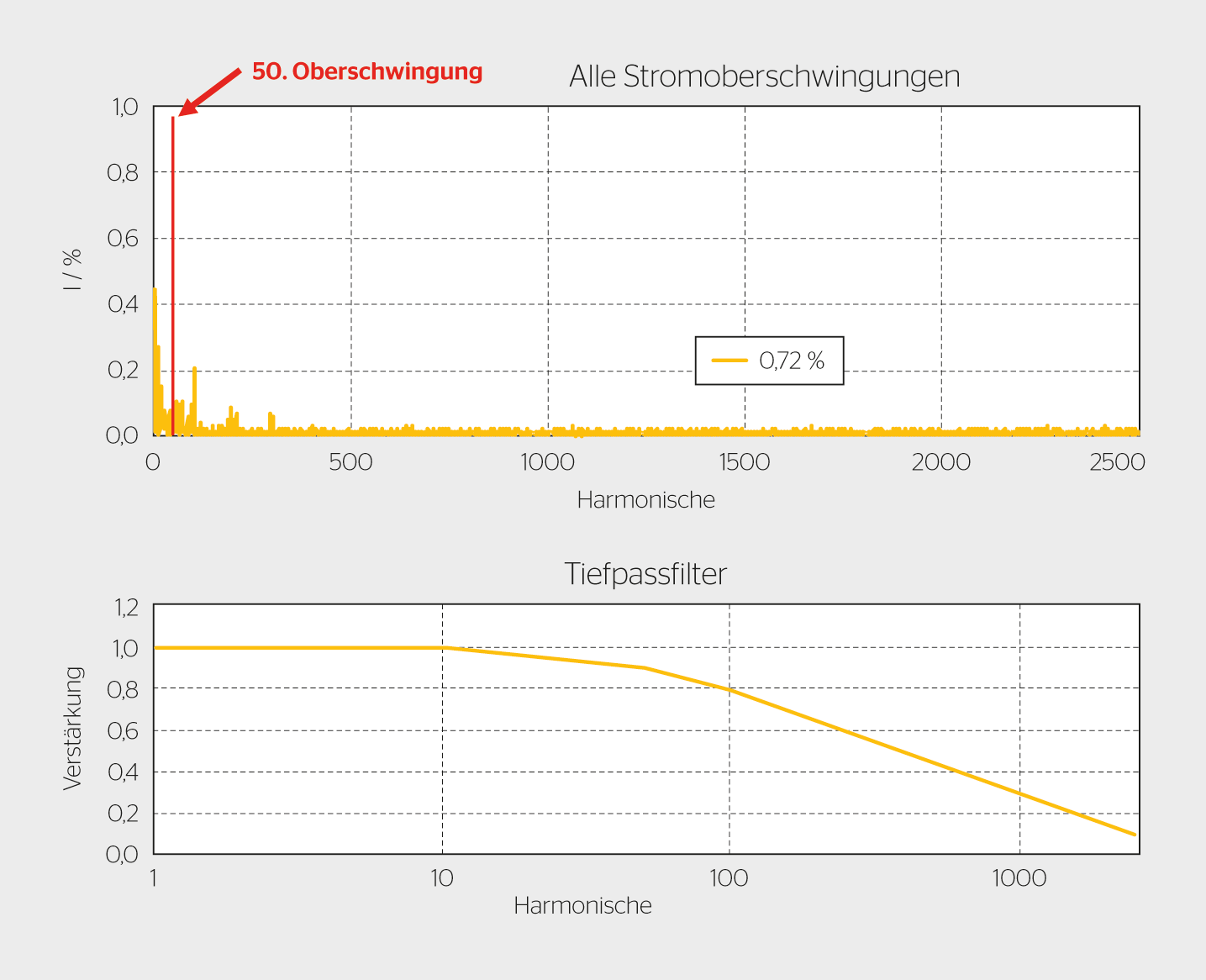 50. Oberschwingung

Alle Stromoberschwingungen

1,0
0,8
0,6
0,4
0,2
0,0

I / %

0,72 %

0
500
1000
1500
2000
2500

Harmonische

Tiefpassfilter

1,2
1,0
0,8
0,6
0,4
0,2
0,0

Verstärkung

1
10
100
1000

Harmonische